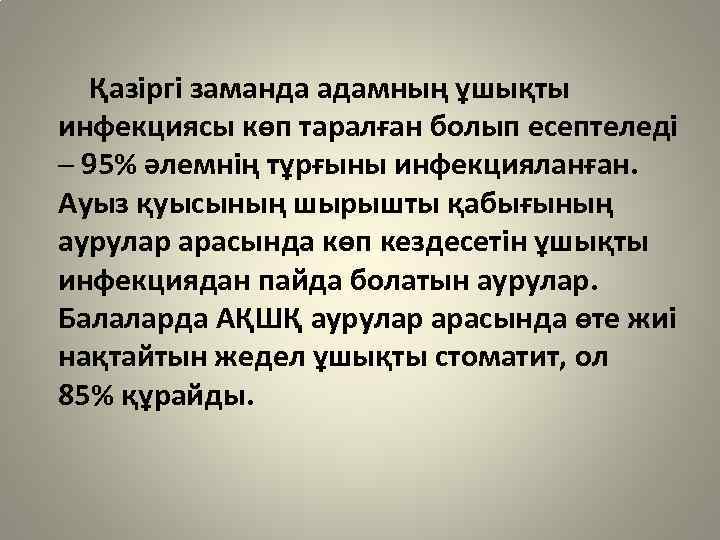 Қазіргі заманда адамның ұшықты инфекциясы көп таралған болып есептеледі – 95% әлемнің тұрғыны инфекцияланған. Ауыз қуысының шырышты қабығының аурулар арасында көп кездесетін ұшықты инфекциядан пайда болатын аурулар. Балаларда АҚШҚ аурулар арасында өте жиі нақтайтын жедел ұшықты стоматит, ол 85% құрайды.